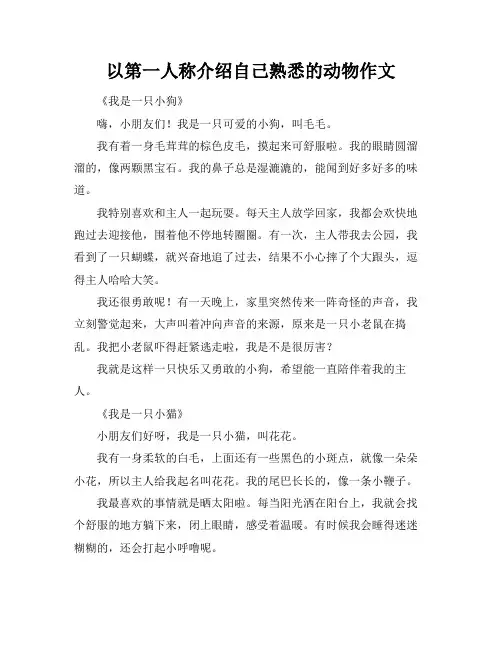 以第一人称介绍自己熟悉的动物作文

《我是一只小狗》

嗨，小朋友们！我是一只可爱的小狗，叫毛毛。

我有着一身毛茸茸的棕色皮毛，摸起来可舒服啦。我的眼睛圆溜溜的，像两颗黑宝石。我的鼻子总是湿漉漉的，能闻到好多好多的味道。

我特别喜欢和主人一起玩耍。每天主人放学回家，我都会欢快地跑过去迎接他，围着他不停地转圈圈。有一次，主人带我去公园，我看到了一只蝴蝶，就兴奋地追了过去，结果不小心摔了个大跟头，逗得主人哈哈大笑。

我还很勇敢呢！有一天晚上，家里突然传来一阵奇怪的声音，我立刻警觉起来，大声叫着冲向声音的来源，原来是一只小老鼠在捣乱。我把小老鼠吓得赶紧逃走啦，我是不是很厉害？

我就是这样一只快乐又勇敢的小狗，希望能一直陪伴着我的主人。

《我是一只小猫》

小朋友们好呀，我是一只小猫，叫花花。

我有一身柔软的白毛，上面还有一些黑色的小斑点，就像一朵朵小花，所以主人给我起名叫花花。我的尾巴长长的，像一条小鞭子。

我最喜欢的事情就是晒太阳啦。每当阳光洒在阳台上，我就会找个舒服的地方躺下来，闭上眼睛，感受着温暖。有时候我会睡得迷迷糊糊的，还会打起小呼噜呢。